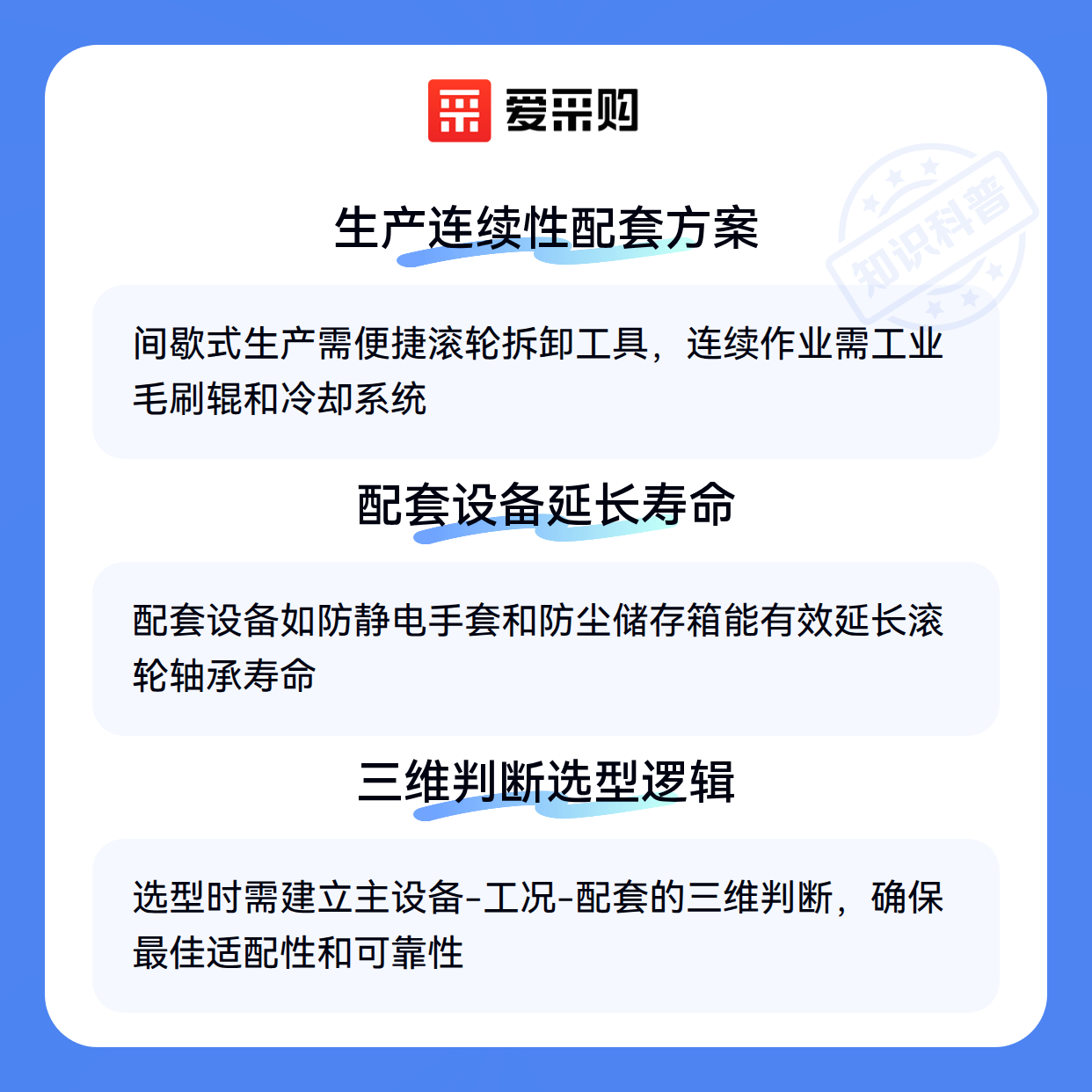 爱采购

生产连续性配套方案

间歇式生产需便捷滚轮拆卸工具，连续作业需工业毛刷辊和冷却系统

配套设备延长寿命

配套设备如防静电手套和防尘储存箱能有效延长滚轮轴承寿命

三维判断选型逻辑

选型时需建立主设备-工况-配套的三维判断，确保最佳适配性和可靠性

知识科普